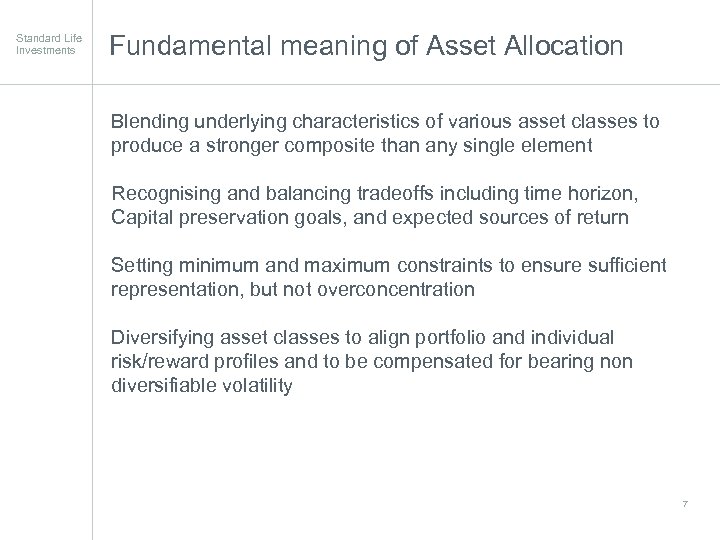 Standard Life Investments

Fundamental meaning of Asset Allocation

Blending underlying characteristics of various asset classes to produce a stronger composite than any single element

Recognising and balancing tradeoffs including time horizon, Capital preservation goals, and expected sources of return

Setting minimum and maximum constraints to ensure sufficient representation, but not overconcentration

Diversifying asset classes to align portfolio and individual risk/reward profiles and to be compensated for bearing non diversifiable volatility

7